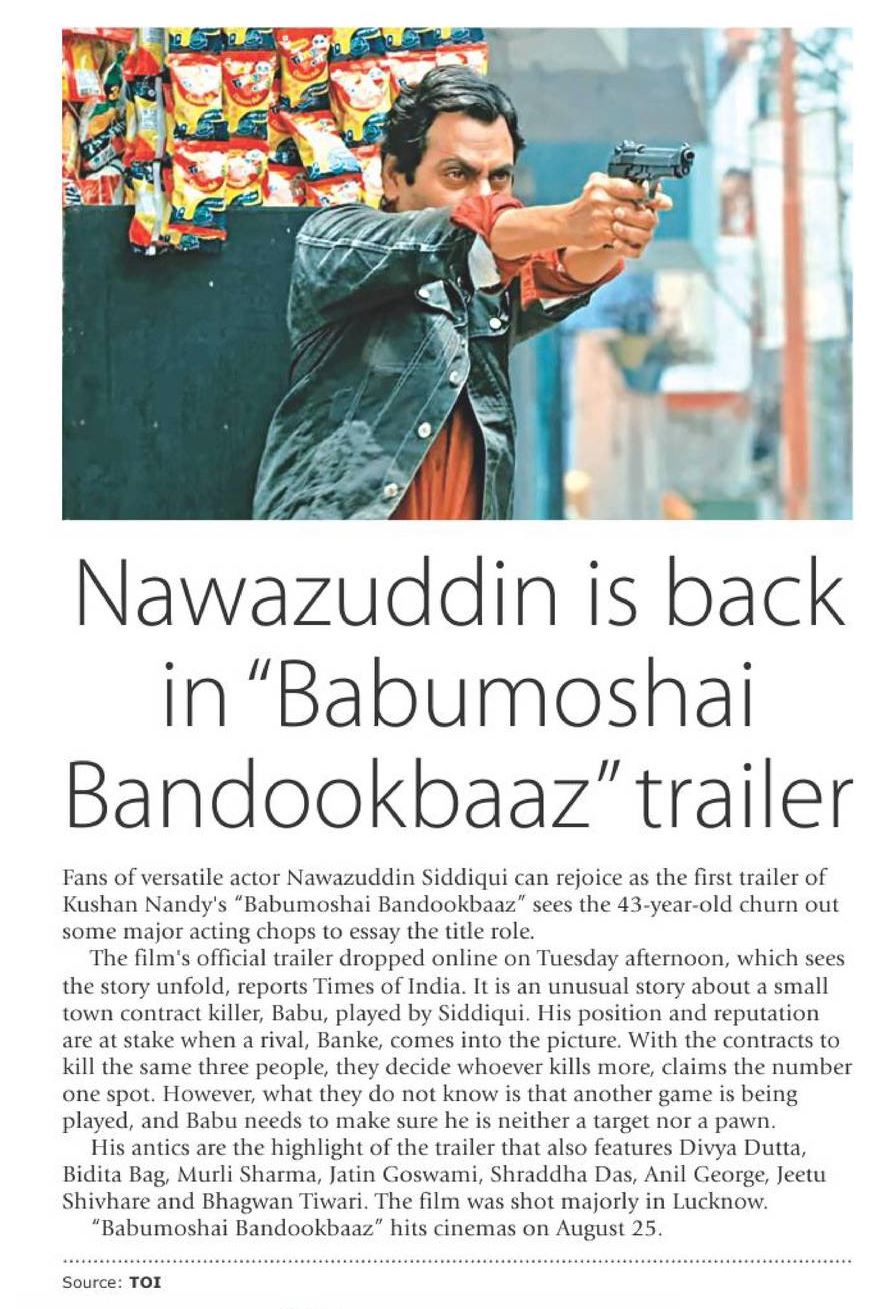 Nawazuddin is back in "Babumoshai Bandookbaaz" trailer

Fans of versatile actor Nawazuddin Siddiqui can rejoice as the first trailer of Kushan Nandy's "Babumoshai Bandookbaaz" sees the 43-year-old churn out some major acting chops to essay the title role.

The film's official trailer dropped online on Tuesday afternoon, which sees the story unfold, reports Times of India. It is an unusual story about a small town contract killer, Babu, played by Siddiqui. His position and reputation are at stake when a rival, Banke, comes into the picture. With the contracts to kill the same three people, they decide whoever kills more, claims the number one spot. However, what they do not know is that another game is being played, and Babu needs to make sure he is neither a target nor a pawn.

His antics are the highlight of the trailer that also features Divya Dutta, Bidita Bag, Murli Sharma, Jatin Goswami, Shraddha Das, Anil George, Jeetu Shivhare and Bhagwan Tiwari. The film was shot majorly in Lucknow.

"Babumoshai Bandookbaaz" hits cinemas on August 25.

Source: TOI